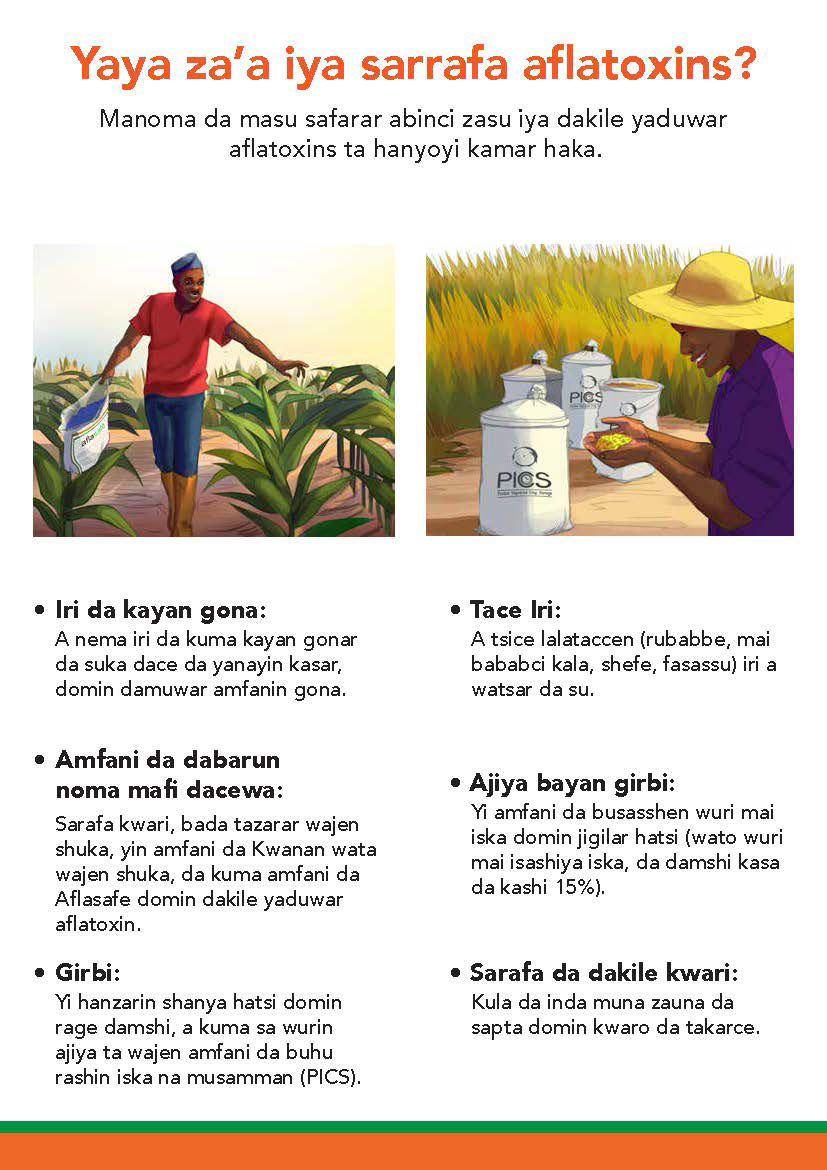 Yaya za'a iya sarrafa aflatoxins?

Manoma da masu safarar abinci zasu iya dakile yaduwar aflatoxins ta hanyoyi kamar haka.

aflasafe

PICS

PICS

• Iri da kayan gona:
A nema iri da kuma kayan gonar da suka dace da yanayin kasar, domin damuwar amfanin gona.

• Amfani da dabarun noma mafi dacewa:
Sarafa kwari, bada tazarar wajen shuka, yin amfani da Kwanan wata wajen shuka, da kuma amfani da Aflasafe domin dakile yaduwar aflatoxin.

• Girbi:
Yi hanzarin shanya hatsi domin rage damshi, a kuma sa wurin ajiya ta wajen amfani da buhu rashin iska na musamman (PICS).

• Tace Iri:
A tsice lalataccen (rubabbe, mai bababci kala, shefe, fasassu) iri a watsar da su.

• Ajiya bayan girbi:
Yi amfani da busasshen wuri mai iska domin jigilar hatsi (wato wuri mai isashiya iska, da damshi kasa da kashi 15%).

• Sarafa da dakile kwari:
Kula da inda muna zauna da sapta domin kwaro da takarce.